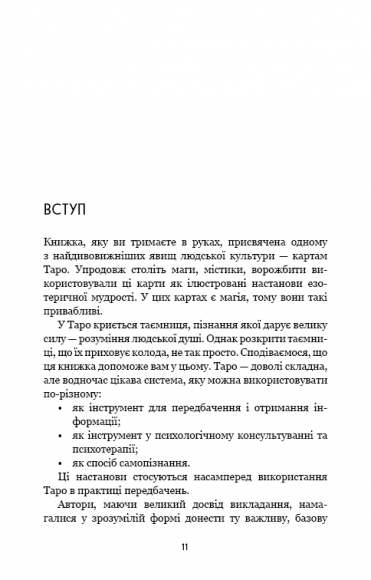 ВСТУП

Книжка, яку ви тримаєте в руках, присвячена одному з найдивовижніших явищ людської культури — картам Таро. Упродовж століть маги, містики, ворожбити використовували ці карти як ілюстровані настанови езотеричної мудрості. У цих картах є магія, тому вони такі привабливі.

У Таро криється таємниця, пізнання якої дарує велику силу — розуміння людської душі. Однак розкрити таємниці, що їх приховує колода, не так просто. Сподіваємося, що ця книжка допоможе вам у цьому. Таро — доволі складна, але водночас цікава система, яку можна використовувати по-різному:

• як інструмент для передбачення і отримання інформації;
• як інструмент у психологічному консультуванні та психотерапії;
• як спосіб самопізнання.

Ці настанови стосуються насамперед використання Таро в практиці передбачень.

Автори, маючи великий досвід викладання, намагалися у зрозумілій формі донести ту важливу, базову

11